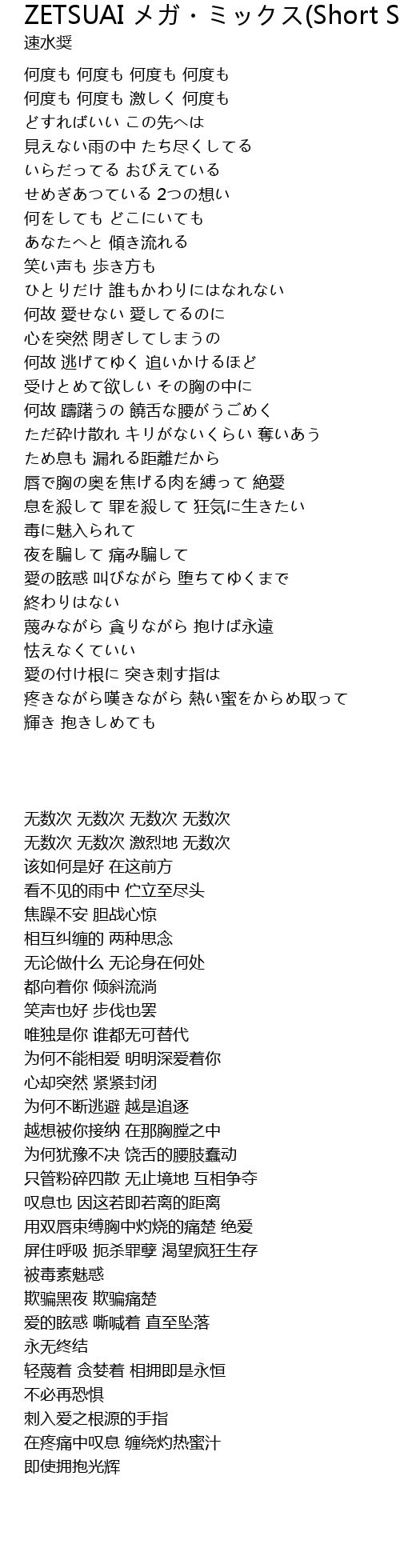 ZETSUAI メガ・ミックス(Short S
速水奨

何度も 何度も 何度も 何度も
何度も 何度も 激しく 何度も
どすればいい この先へは
見えない雨の中 たち尽くしてる
いらだってる おびえている
せめぎあつている 2つの想い
何をしても どこにいても
あなたへと 傾き流れる
笑い声も 歩き方も
ひとりだけ 誰もかわりにはなれない
何故 愛せない 愛してるのに
心を突然 閉ぎしてしまうの
何故 逃げてゆく 追いかけるほど
受けとめて欲しい その胸の中に
何故 躊躇うの 饒舌な腰がうごめく
ただ砕け散れ キリがないくらい 奪いあう
ため息も 漏れる距離だから
唇で胸の奥を焦げる肉を縛って 絶愛
息を殺して 罪を殺して 狂気に生きたい
毒に魅入られて
夜を騙して 痛み騙して
愛の眩惑 叫びながら 堕ちてゆくまで
終わりはない
蔑みながら 貪りながら 抱けば永遠
怯えなくていい
愛の付け根に 突き刺す指は
疼きながら嘆きながら 熱い蜜をからめ取って
輝き 抱きしめても

无数次 无数次 无数次 无数次
无数次 无数次 激烈地 无数次
该如何是好 在这前方
看不见的雨中 伫立至尽头
焦躁不安 胆战心惊
相互纠缠的 两种思念
无论做什么 无论身在何处
都向着你 倾斜流淌
笑声也好 步伐也罢
唯独是你 谁都无可替代
为何不能相爱 明明深爱着你
心却突然 紧紧封闭
为何不断逃避 越是追逐
越想被你接纳 在那胸膛之中
为何犹豫不决 饶舌的腰肢蠢动
只管粉碎四散 无止境地 互相争夺
叹息也 因这若即若离的距离
用双唇束缚胸中灼烧的痛楚 绝爱
屏住呼吸 扼杀罪孽 渴望疯狂生存
被毒素魅惑
欺骗黑夜 欺骗痛楚
爱的眩惑 嘶喊着 直至坠落
永无终结
轻蔑着 贪婪着 相拥即是永恒
不必再恐惧
刺入爱之根源的手指
在疼痛中叹息 缠绕灼热蜜汁
即使拥抱光辉